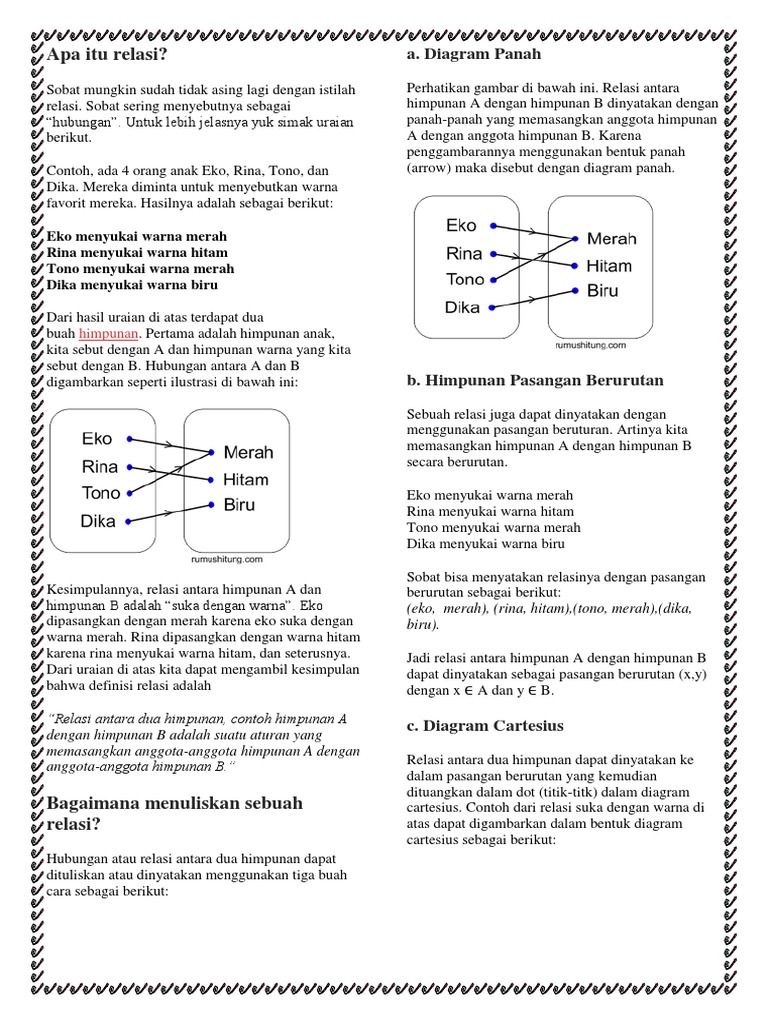 Apa itu relasi?

Sobat mungkin sudah tidak asing lagi dengan istilah relasi. Sobat sering menyebutnya sebagai "hubungan". Untuk lebih jelasnya yuk simak uraian berikut.

Contoh, ada 4 orang anak Eko, Rina, Tono, dan Dika. Mereka diminta untuk menyebutkan warna favorit mereka. Hasilnya adalah sebagai berikut:

Eko menyukai warna merah
Rina menyukai warna hitam
Tono menyukai warna merah
Dika menyukai warna biru

Dari hasil uraian di atas terdapat dua buah himpunan. Pertama adalah himpunan anak, kita sebut dengan A dan himpunan warna yang kita sebut dengan B. Hubungan antara A dan B digambarkan seperti ilustrasi di bawah ini:

Eko
Rina
Tono
Dika
Merah
Hitam
Biru
rumushitung.com

Kesimpulannya, relasi antara himpunan A dan himpunan B adalah "suka dengan warna". Eko dipasangkan dengan merah karena eko suka dengan warna merah. Rina dipasangkan dengan warna hitam karena rina menyukai warna hitam, dan seterusnya. Dari uraian di atas kita dapat mengambil kesimpulan bahwa definisi relasi adalah

"Relasi antara dua himpunan, contoh himpunan A dengan himpunan B adalah suatu aturan yang memasangkan anggota-anggota himpunan A dengan anggota-anggota himpunan B."

Bagaimana menuliskan sebuah relasi?

Hubungan atau relasi antara dua himpunan dapat dituliskan atau dinyatakan menggunakan tiga buah cara sebagai berikut:

a. Diagram Panah

Perhatikan gambar di bawah ini. Relasi antara himpunan A dengan himpunan B dinyatakan dengan panah-panah yang memasangkan anggota himpunan A dengan anggota himpunan B. Karena penggambarannya menggunakan bentuk panah (arrow) maka disebut dengan diagram panah.

Eko
Rina
Tono
Dika
Merah
Hitam
Biru
rumushitung.com

b. Himpunan Pasangan Berurutan

Sebuah relasi juga dapat dinyatakan dengan menggunakan pasangan beruturan. Artinya kita memasangkan himpunan A dengan himpunan B secara berurutan.

Eko menyukai warna merah
Rina menyukai warna hitam
Tono menyukai warna merah
Dika menyukai warna biru

Sobat bisa menyatakan relasinya dengan pasangan berurutan sebagai berikut:
(eko, merah), (rina, hitam),(tono, merah),(dika, biru).

Jadi relasi antara himpunan A dengan himpunan B dapat dinyatakan sebagai pasangan berurutan (x,y) dengan x ∈ A dan y ∈ B.

c. Diagram Cartesius

Relasi antara dua himpunan dapat dinyatakan ke dalam pasangan berurutan yang kemudian dituangkan dalam dot (titik-titk) dalam diagram cartesius. Contoh dari relasi suka dengan warna di atas dapat digambarkan dalam bentuk diagram cartesius sebagai berikut: